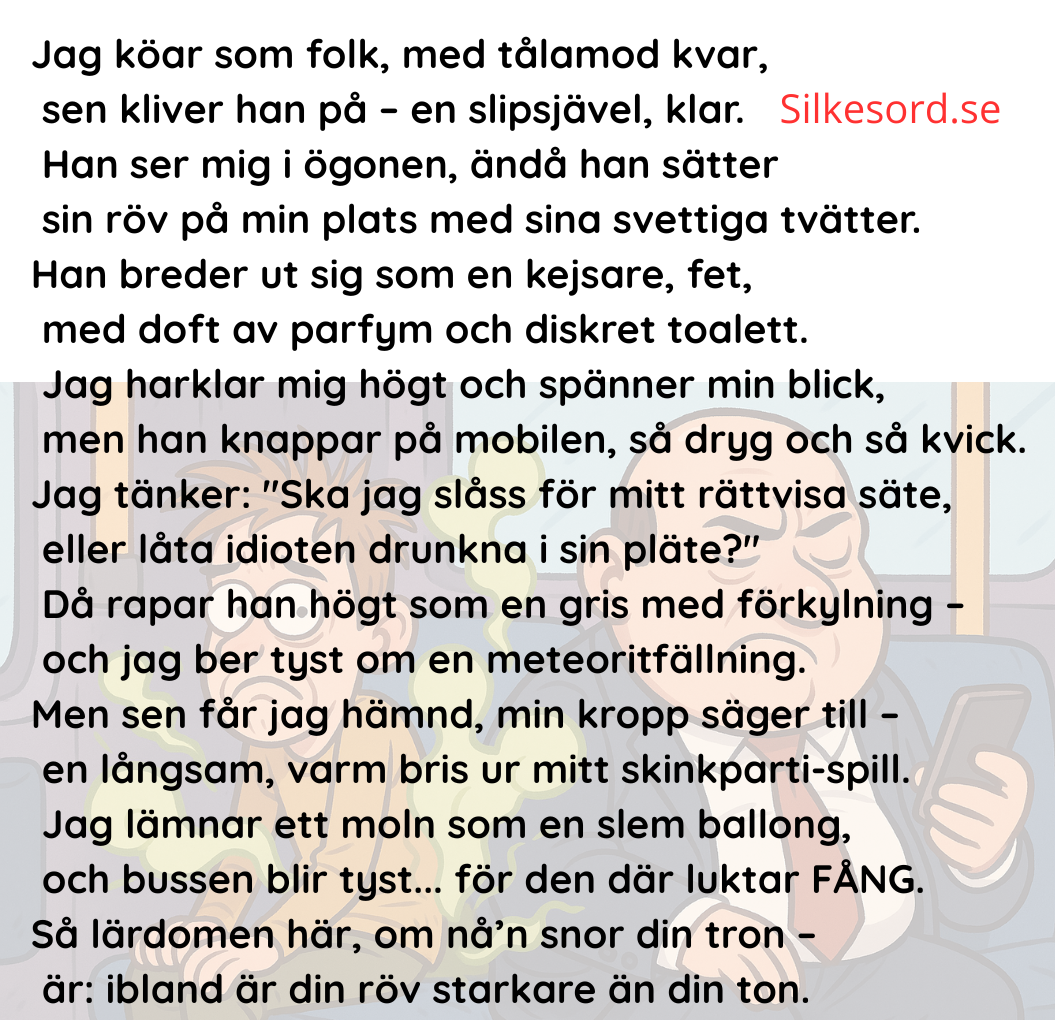 Jag köar som folk, med tålamod kvar,
sen kliver han på – en slipsjävel, klar.
Silkesord.se
Han ser mig i ögonen, ändå han sätter
sin röv på min plats med sina svettiga tvätter.
Han breder ut sig som en kejsare, fet,
med doft av parfym och diskret toalett.
Jag harklar mig högt och spänner min blick,
men han knappar på mobilen, så dryg och så kvick.
Jag tänker: "Ska jag slåss för mitt rättvisa säte,
eller låta idioten drunkna i sin pläte?"
Då rapar han högt som en gris med förkylning –
och jag ber tyst om en meteoritfällning.
Men sen får jag hämnd, min kropp säger till –
en långsam, varm bris ur mitt skinkparti-spill.
Jag lämnar ett moln som en slem ballong,
och bussen blir tyst… för den där luktar FÅNG.
Så lärdomen här, om nå'n snor din tron –
är: ibland är din röv starkare än din ton.